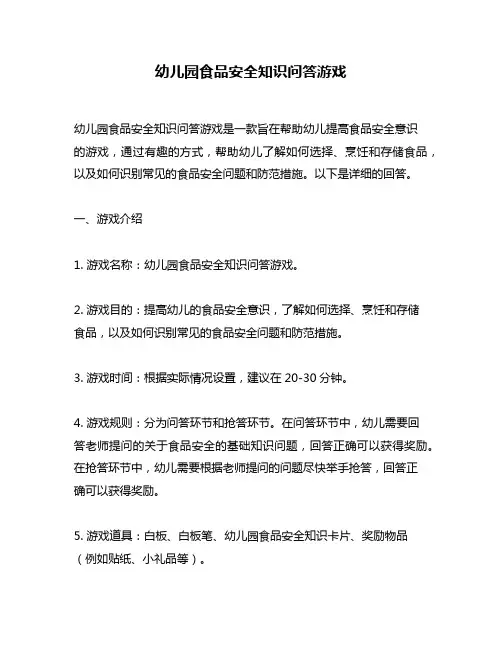 幼儿园食品安全知识问答游戏

幼儿园食品安全知识问答游戏是一款旨在帮助幼儿提高食品安全意识的游戏，通过有趣的方式，帮助幼儿了解如何选择、烹饪和存储食品，以及如何识别常见的食品安全问题和防范措施。以下是详细的回答。

一、游戏介绍

1. 游戏名称：幼儿园食品安全知识问答游戏。

2. 游戏目的：提高幼儿的食品安全意识，了解如何选择、烹饪和存储食品，以及如何识别常见的食品安全问题和防范措施。

3. 游戏时间：根据实际情况设置，建议在 20-30 分钟。

4. 游戏规则：分为问答环节和抢答环节。在问答环节中，幼儿需要回答老师提问的关于食品安全的基础知识问题，回答正确可以获得奖励。在抢答环节中，幼儿需要根据老师提问的问题尽快举手抢答，回答正确可以获得奖励。

5. 游戏道具：白板、白板笔、幼儿园食品安全知识卡片、奖励物品（例如贴纸、小礼品等）。